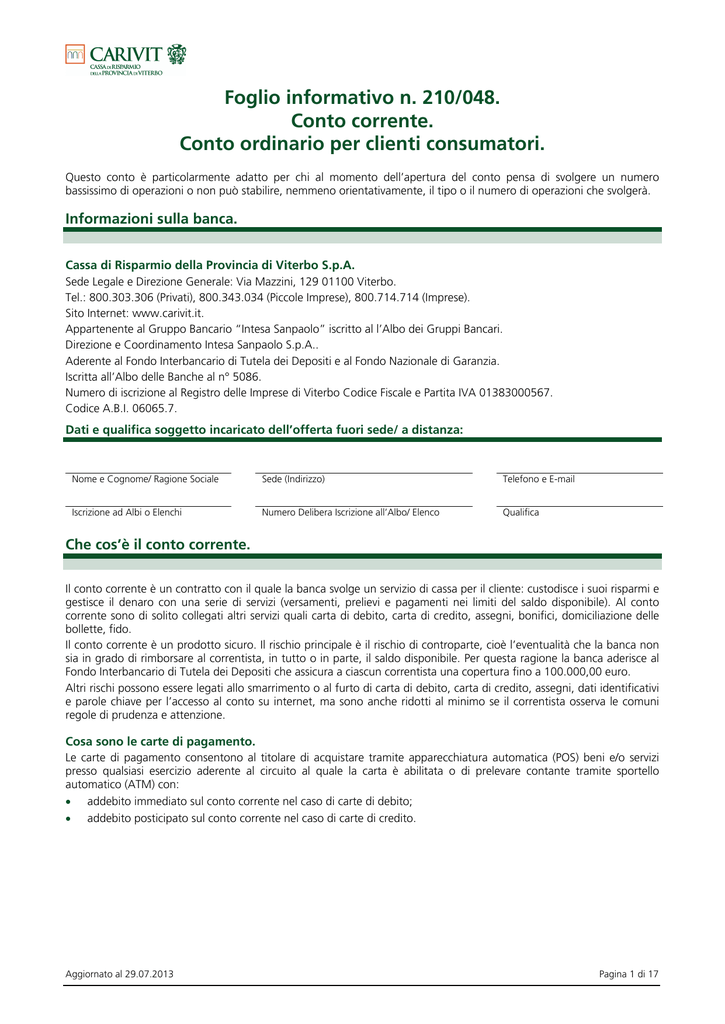 CARIVIT
CASSA DI RISPARMIO DELLA PROVINCIA DI VITERBO

Foglio informativo n. 210/048.
Conto corrente.
Conto ordinario per clienti consumatori.

Questo conto è particolarmente adatto per chi al momento dell'apertura del conto pensa di svolgere un numero bassissimo di operazioni o non può stabilire, nemmeno orientativamente, il tipo o il numero di operazioni che svolgerà.

Informazioni sulla banca.

Cassa di Risparmio della Provincia di Viterbo S.p.A.
Sede Legale e Direzione Generale: Via Mazzini, 129 01100 Viterbo.
Tel.: 800.303.306 (Privati), 800.343.034 (Piccole Imprese), 800.714.714 (Imprese).
Sito Internet: www.carivit.it.
Appartenente al Gruppo Bancario "Intesa Sanpaolo" iscritto al l'Albo dei Gruppi Bancari.
Direzione e Coordinamento Intesa Sanpaolo S.p.A..
Aderente al Fondo Interbancario di Tutela dei Depositi e al Fondo Nazionale di Garanzia.
Iscritta all'Albo delle Banche al n° 5086.
Numero di iscrizione al Registro delle Imprese di Viterbo Codice Fiscale e Partita IVA 01383000567.
Codice A.B.I. 06065.7.

Dati e qualifica soggetto incaricato dell'offerta fuori sede/ a distanza:

Nome e Cognome/ Ragione Sociale
Sede (Indirizzo)
Telefono e E-mail
Iscrizione ad Albi o Elenchi
Numero Delibera Iscrizione all'Albo/ Elenco
Qualifica

Che cos'è il conto corrente.

Il conto corrente è un contratto con il quale la banca svolge un servizio di cassa per il cliente: custodisce i suoi risparmi e gestisce il denaro con una serie di servizi (versamenti, prelievi e pagamenti nei limiti del saldo disponibile). Al conto corrente sono di solito collegati altri servizi quali carta di debito, carta di credito, assegni, bonifici, domiciliazione delle bollette, fido.
Il conto corrente è un prodotto sicuro. Il rischio principale è il rischio di controparte, cioè l'eventualità che la banca non sia in grado di rimborsare al correntista, in tutto o in parte, il saldo disponibile. Per questa ragione la banca aderisce al Fondo Interbancario di Tutela dei Depositi che assicura a ciascun correntista una copertura fino a 100.000,00 euro.
Altri rischi possono essere legati allo smarrimento o al furto di carta di debito, carta di credito, assegni, dati identificativi e parole chiave per l'accesso al conto su internet, ma sono anche ridotti al minimo se il correntista osserva le comuni regole di prudenza e attenzione.

Cosa sono le carte di pagamento.
Le carte di pagamento consentono al titolare di acquistare tramite apparecchiatura automatica (POS) beni e/o servizi presso qualsiasi esercizio aderente al circuito al quale la carta è abilitata o di prelevare contante tramite sportello automatico (ATM) con:
• addebito immediato sul conto corrente nel caso di carte di debito;
• addebito posticipato sul conto corrente nel caso di carte di credito.

Aggiornato al 29.07.2013
Pagina 1 di 17